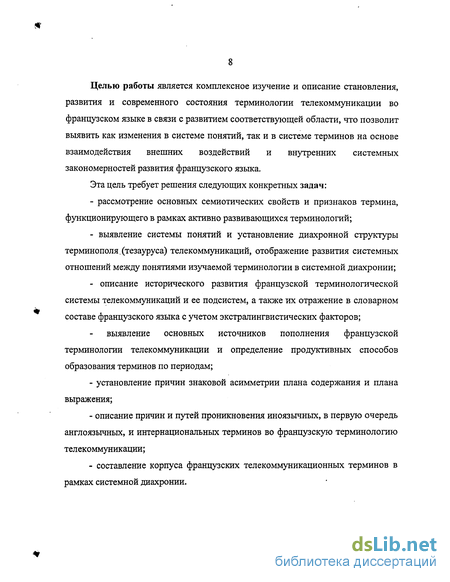 8

Целью работы является комплексное изучение и описание становления, развития и современного состояния терминологии телекоммуникации во французском языке в связи с развитием соответствующей области, что позволит выявить как изменения в системе понятий, так и в системе терминов на основе взаимодействия внешних воздействий и внутренних системных закономерностей развития французского языка.

Эта цель требует решения следующих конкретных задач:

- рассмотрение основных семиотических свойств и признаков термина, функционирующего в рамках активно развивающихся терминологий;

- выявление системы понятий и установление диахронной структуры терминополя (тезауруса) телекоммуникаций, отображение развития системных отношений между понятиями изучаемой терминологии в системной диахронии;

- описание исторического развития французской терминологической системы телекоммуникаций и ее подсистем, а также их отражение в словарном составе французского языка с учетом экстралингвистических факторов;

- выявление основных источников пополнения французской терминологии телекоммуникации и определение продуктивных способов образования терминов по периодам;

- установление причин знаковой асимметрии плана содержания и плана выражения;

- описание причин и путей проникновения иноязычных, в первую очередь англоязычных, и интернациональных терминов во французскую терминологию телекоммуникации;

- составление корпуса французских телекоммуникационных терминов в рамках системной диахронии.

dsLib.net
библиотека диссертаций